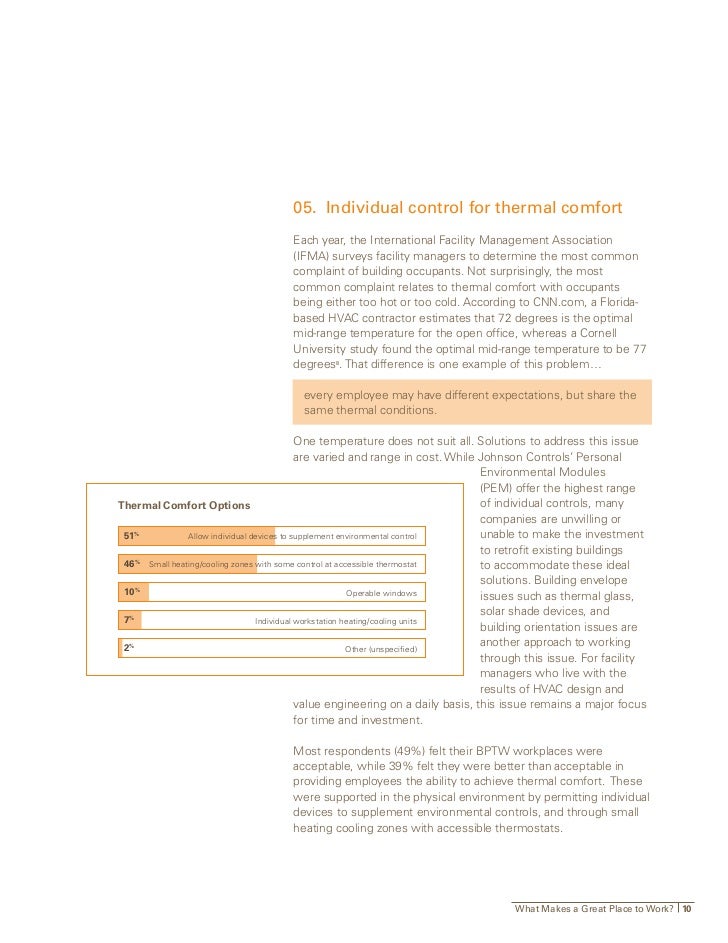 05. Individual control for thermal comfort

Each year, the International Facility Management Association (IFMA) surveys facility managers to determine the most common complaint of building occupants. Not surprisingly, the most common complaint relates to thermal comfort with occupants being either too hot or too cold. According to CNN.com, a Florida-based HVAC contractor estimates that 72 degrees is the optimal mid-range temperature for the open office, whereas a Cornell University study found the optimal mid-range temperature to be 77 degrees$^{8}$. That difference is one example of this problem…

every employee may have different expectations, but share the same thermal conditions.

One temperature does not suit all. Solutions to address this issue are varied and range in cost. While Johnson Controls' Personal Environmental Modules (PEM) offer the highest range of individual controls, many companies are unwilling or unable to make the investment to retrofit existing buildings to accommodate these ideal solutions. Building envelope issues such as thermal glass, solar shade devices, and building orientation issues are another approach to working through this issue. For facility managers who live with the results of HVAC design and value engineering on a daily basis, this issue remains a major focus for time and investment.

Thermal Comfort Options

51% Allow individual devices to supplement environmental control
46% Small heating/cooling zones with some control at accessible thermostat
10% Operable windows
7% Individual workstation heating/cooling units
2% Other (unspecified)

Most respondents (49%) felt their BPTW workplaces were acceptable, while 39% felt they were better than acceptable in providing employees the ability to achieve thermal comfort. These were supported in the physical environment by permitting individual devices to supplement environmental controls, and through small heating cooling zones with accessible thermostats.

What Makes a Great Place to Work? | 10